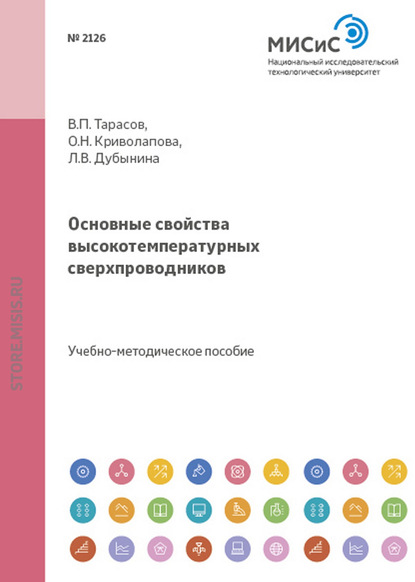 № 2126

МИСиС
Национальный исследовательский технологический университет

В.П. Тарасов,
О.Н. Криволапова,
Л.В. Дубынина

Основные свойства высокотемпературных сверхпроводников

Учебно-методическое пособие

STORE.MISIS.RU